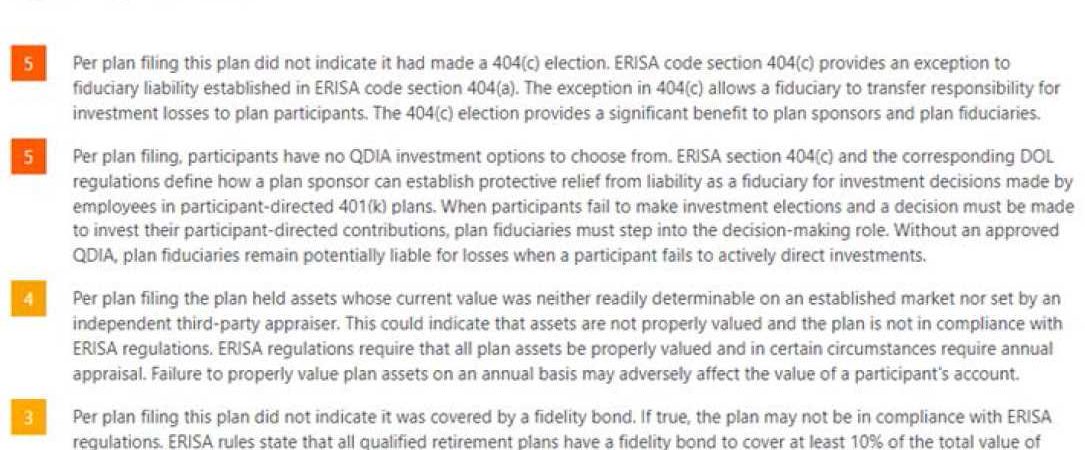 5

Per plan filing this plan did not indicate it had made a 404(c) election. ERISA code section 404(c) provides an exception to fiduciary liability established in ERISA code section 404(a). The exception in 404(c) allows a fiduciary to transfer responsibility for investment losses to plan participants. The 404(c) election provides a significant benefit to plan sponsors and plan fiduciaries.

5

Per plan filing, participants have no QDIA investment options to choose from. ERISA section 404(c) and the corresponding DOL regulations define how a plan sponsor can establish protective relief from liability as a fiduciary for investment decisions made by employees in participant-directed 401(k) plans. When participants fail to make investment elections and a decision must be made to invest their participant-directed contributions, plan fiduciaries must step into the decision-making role. Without an approved QDIA, plan fiduciaries remain potentially liable for losses when a participant fails to actively direct investments.

4

Per plan filing the plan held assets whose current value was neither readily determinable on an established market nor set by an independent third-party appraiser. This could indicate that assets are not properly valued and the plan is not in compliance with ERISA regulations. ERISA regulations require that all plan assets be properly valued and in certain circumstances require annual appraisal. Failure to properly value plan assets on an annual basis may adversely affect the value of a participant's account.

3

Per plan filing this plan did not indicate it was covered by a fidelity bond. If true, the plan may not be in compliance with ERISA regulations. ERISA rules state that all qualified retirement plans have a fidelity bond to cover at least 10% of the total value of